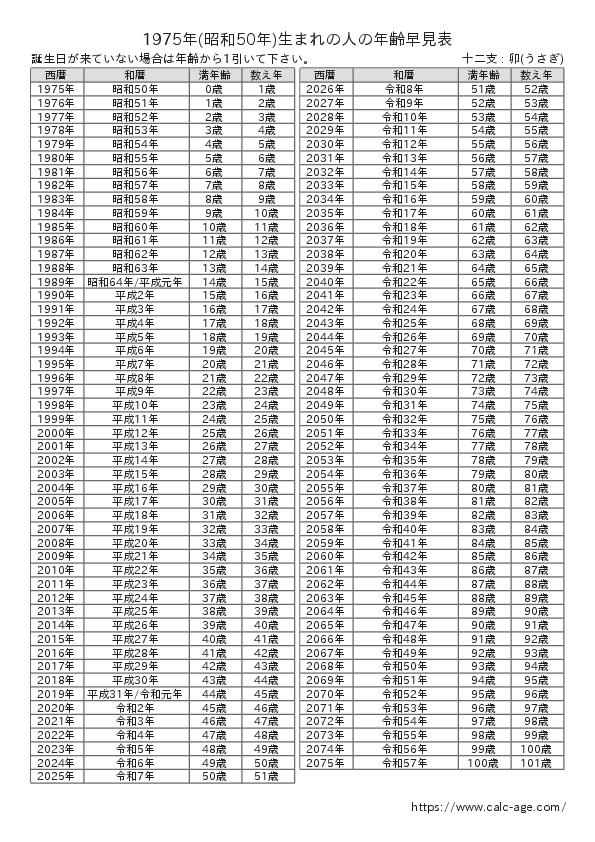 1975年(昭和50年)生まれの人の年齢早見表

誕生日が来ていない場合は年齢から1引いて下さい。

十二支：卯(うさぎ)

| 西暦 | 和暦 | 満年齢 | 数え年 |
|---|---|---|---|
| 1975年 | 昭和50年 | 0歳 | 1歳 |
| 1976年 | 昭和51年 | 1歳 | 2歳 |
| 1977年 | 昭和52年 | 2歳 | 3歳 |
| 1978年 | 昭和53年 | 3歳 | 4歳 |
| 1979年 | 昭和54年 | 4歳 | 5歳 |
| 1980年 | 昭和55年 | 5歳 | 6歳 |
| 1981年 | 昭和56年 | 6歳 | 7歳 |
| 1982年 | 昭和57年 | 7歳 | 8歳 |
| 1983年 | 昭和58年 | 8歳 | 9歳 |
| 1984年 | 昭和59年 | 9歳 | 10歳 |
| 1985年 | 昭和60年 | 10歳 | 11歳 |
| 1986年 | 昭和61年 | 11歳 | 12歳 |
| 1987年 | 昭和62年 | 12歳 | 13歳 |
| 1988年 | 昭和63年 | 13歳 | 14歳 |
| 1989年 | 昭和64年/平成元年 | 14歳 | 15歳 |
| 1990年 | 平成2年 | 15歳 | 16歳 |
| 1991年 | 平成3年 | 16歳 | 17歳 |
| 1992年 | 平成4年 | 17歳 | 18歳 |
| 1993年 | 平成5年 | 18歳 | 19歳 |
| 1994年 | 平成6年 | 19歳 | 20歳 |
| 1995年 | 平成7年 | 20歳 | 21歳 |
| 1996年 | 平成8年 | 21歳 | 22歳 |
| 1997年 | 平成9年 | 22歳 | 23歳 |
| 1998年 | 平成10年 | 23歳 | 24歳 |
| 1999年 | 平成11年 | 24歳 | 25歳 |
| 2000年 | 平成12年 | 25歳 | 26歳 |
| 2001年 | 平成13年 | 26歳 | 27歳 |
| 2002年 | 平成14年 | 27歳 | 28歳 |
| 2003年 | 平成15年 | 28歳 | 29歳 |
| 2004年 | 平成16年 | 29歳 | 30歳 |
| 2005年 | 平成17年 | 30歳 | 31歳 |
| 2006年 | 平成18年 | 31歳 | 32歳 |
| 2007年 | 平成19年 | 32歳 | 33歳 |
| 2008年 | 平成20年 | 33歳 | 34歳 |
| 2009年 | 平成21年 | 34歳 | 35歳 |
| 2010年 | 平成22年 | 35歳 | 36歳 |
| 2011年 | 平成23年 | 36歳 | 37歳 |
| 2012年 | 平成24年 | 37歳 | 38歳 |
| 2013年 | 平成25年 | 38歳 | 39歳 |
| 2014年 | 平成26年 | 39歳 | 40歳 |
| 2015年 | 平成27年 | 40歳 | 41歳 |
| 2016年 | 平成28年 | 41歳 | 42歳 |
| 2017年 | 平成29年 | 42歳 | 43歳 |
| 2018年 | 平成30年 | 43歳 | 44歳 |
| 2019年 | 平成31年/令和元年 | 44歳 | 45歳 |
| 2020年 | 令和2年 | 45歳 | 46歳 |
| 2021年 | 令和3年 | 46歳 | 47歳 |
| 2022年 | 令和4年 | 47歳 | 48歳 |
| 2023年 | 令和5年 | 48歳 | 49歳 |
| 2024年 | 令和6年 | 49歳 | 50歳 |
| 2025年 | 令和7年 | 50歳 | 51歳 |

| 西暦 | 和暦 | 満年齢 | 数え年 |
|---|---|---|---|
| 2026年 | 令和8年 | 51歳 | 52歳 |
| 2027年 | 令和9年 | 52歳 | 53歳 |
| 2028年 | 令和10年 | 53歳 | 54歳 |
| 2029年 | 令和11年 | 54歳 | 55歳 |
| 2030年 | 令和12年 | 55歳 | 56歳 |
| 2031年 | 令和13年 | 56歳 | 57歳 |
| 2032年 | 令和14年 | 57歳 | 58歳 |
| 2033年 | 令和15年 | 58歳 | 59歳 |
| 2034年 | 令和16年 | 59歳 | 60歳 |
| 2035年 | 令和17年 | 60歳 | 61歳 |
| 2036年 | 令和18年 | 61歳 | 62歳 |
| 2037年 | 令和19年 | 62歳 | 63歳 |
| 2038年 | 令和20年 | 63歳 | 64歳 |
| 2039年 | 令和21年 | 64歳 | 65歳 |
| 2040年 | 令和22年 | 65歳 | 66歳 |
| 2041年 | 令和23年 | 66歳 | 67歳 |
| 2042年 | 令和24年 | 67歳 | 68歳 |
| 2043年 | 令和25年 | 68歳 | 69歳 |
| 2044年 | 令和26年 | 69歳 | 70歳 |
| 2045年 | 令和27年 | 70歳 | 71歳 |
| 2046年 | 令和28年 | 71歳 | 72歳 |
| 2047年 | 令和29年 | 72歳 | 73歳 |
| 2048年 | 令和30年 | 73歳 | 74歳 |
| 2049年 | 令和31年 | 74歳 | 75歳 |
| 2050年 | 令和32年 | 75歳 | 76歳 |
| 2051年 | 令和33年 | 76歳 | 77歳 |
| 2052年 | 令和34年 | 77歳 | 78歳 |
| 2053年 | 令和35年 | 78歳 | 79歳 |
| 2054年 | 令和36年 | 79歳 | 80歳 |
| 2055年 | 令和37年 | 80歳 | 81歳 |
| 2056年 | 令和38年 | 81歳 | 82歳 |
| 2057年 | 令和39年 | 82歳 | 83歳 |
| 2058年 | 令和40年 | 83歳 | 84歳 |
| 2059年 | 令和41年 | 84歳 | 85歳 |
| 2060年 | 令和42年 | 85歳 | 86歳 |
| 2061年 | 令和43年 | 86歳 | 87歳 |
| 2062年 | 令和44年 | 87歳 | 88歳 |
| 2063年 | 令和45年 | 88歳 | 89歳 |
| 2064年 | 令和46年 | 89歳 | 90歳 |
| 2065年 | 令和47年 | 90歳 | 91歳 |
| 2066年 | 令和48年 | 91歳 | 92歳 |
| 2067年 | 令和49年 | 92歳 | 93歳 |
| 2068年 | 令和50年 | 93歳 | 94歳 |
| 2069年 | 令和51年 | 94歳 | 95歳 |
| 2070年 | 令和52年 | 95歳 | 96歳 |
| 2071年 | 令和53年 | 96歳 | 97歳 |
| 2072年 | 令和54年 | 97歳 | 98歳 |
| 2073年 | 令和55年 | 98歳 | 99歳 |
| 2074年 | 令和56年 | 99歳 | 100歳 |
| 2075年 | 令和57年 | 100歳 | 101歳 |

https://www.calc-age.com/